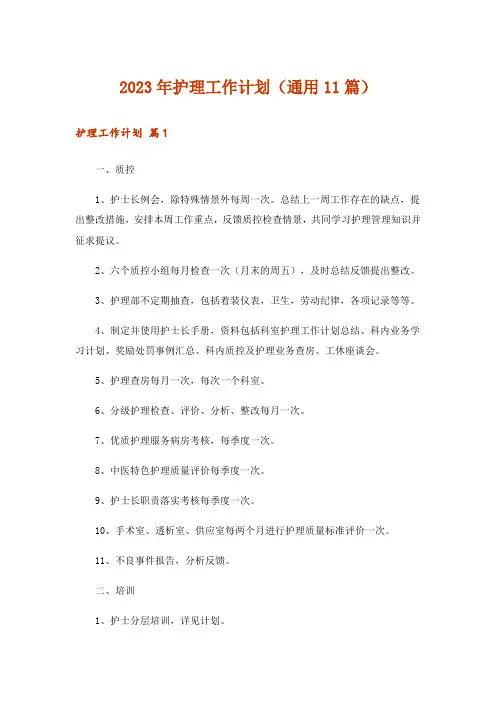 2023年护理工作计划（通用11篇）

护理工作计划 篇1

一、质控

1、护士长例会，除特殊情景外每周一次。总结上一周工作存在的缺点，提出整改措施，安排本周工作重点，反馈质控检查情景，共同学习护理管理知识并征求提议。

2、六个质控小组每月检查一次（月末的周五），及时总结反馈提出整改。

3、护理部不定期抽查，包括着装仪表，卫生，劳动纪律，各项记录等等。

4、制定并使用护士长手册，资料包括科室护理工作计划总结、科内业务学习计划、奖励处罚事例汇总、科内质控及护理业务查房、工休座谈会。

5、护理查房每月一次，每次一个科室。

6、分级护理检查、评价、分析、整改每月一次。

7、优质护理服务病房考核，每季度一次。

8、中医特色护理质量评价每季度一次。

9、护士长职责落实考核每季度一次。

10、手术室、透析室、供应室每两个月进行护理质量标准评价一次。

11、不良事件报告，分析反馈。

二、培训

1、护士分层培训，详见计划。